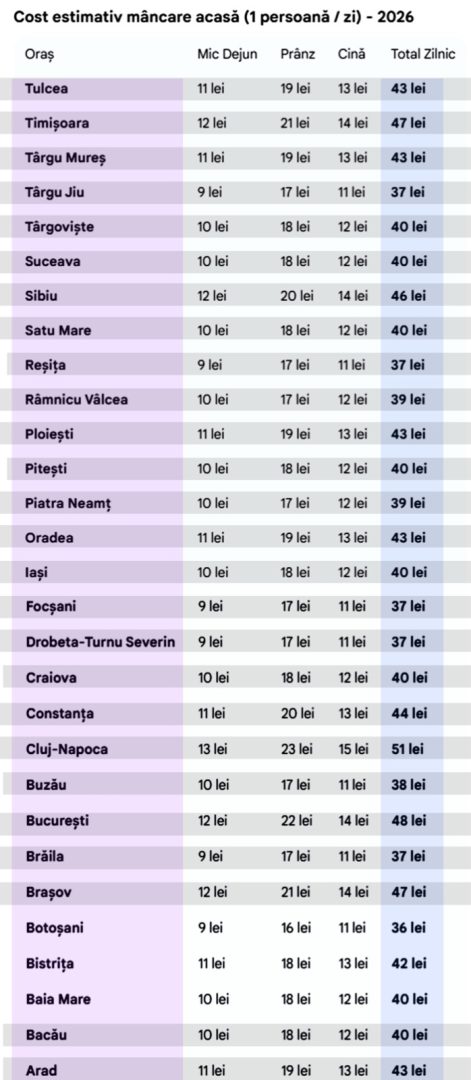 Cost estimativ mâncare acasă (1 persoană / zi) - 2026

| Oraș | Mic Dejun | Prânz | Cină | Total Zilnic |
|---|---|---|---|---|
| Tulcea | 11 lei | 19 lei | 13 lei | 43 lei |
| Timișoara | 12 lei | 21 lei | 14 lei | 47 lei |
| Târgu Mureș | 11 lei | 19 lei | 13 lei | 43 lei |
| Târgu Jiu | 9 lei | 17 lei | 11 lei | 37 lei |
| Târgoviște | 10 lei | 18 lei | 12 lei | 40 lei |
| Suceava | 10 lei | 18 lei | 12 lei | 40 lei |
| Sibiu | 12 lei | 20 lei | 14 lei | 46 lei |
| Satu Mare | 10 lei | 18 lei | 12 lei | 40 lei |
| Reșița | 9 lei | 17 lei | 11 lei | 37 lei |
| Râmnicu Vâlcea | 10 lei | 17 lei | 12 lei | 39 lei |
| Ploiești | 11 lei | 19 lei | 13 lei | 43 lei |
| Pitești | 10 lei | 18 lei | 12 lei | 40 lei |
| Piatra Neamț | 10 lei | 17 lei | 12 lei | 39 lei |
| Oradea | 11 lei | 19 lei | 13 lei | 43 lei |
| Iași | 10 lei | 18 lei | 12 lei | 40 lei |
| Focșani | 9 lei | 17 lei | 11 lei | 37 lei |
| Drobeta-Turnu Severin | 9 lei | 17 lei | 11 lei | 37 lei |
| Craiova | 10 lei | 18 lei | 12 lei | 40 lei |
| Constanța | 11 lei | 20 lei | 13 lei | 44 lei |
| Cluj-Napoca | 13 lei | 23 lei | 15 lei | 51 lei |
| Buzău | 10 lei | 17 lei | 11 lei | 38 lei |
| București | 12 lei | 22 lei | 14 lei | 48 lei |
| Brăila | 9 lei | 17 lei | 11 lei | 37 lei |
| Brașov | 12 lei | 21 lei | 14 lei | 47 lei |
| Botoșani | 9 lei | 16 lei | 11 lei | 36 lei |
| Bistrița | 11 lei | 18 lei | 13 lei | 42 lei |
| Baia Mare | 10 lei | 18 lei | 12 lei | 40 lei |
| Bacău | 10 lei | 18 lei | 12 lei | 40 lei |
| Arad | 11 lei | 19 lei | 13 lei | 43 lei |